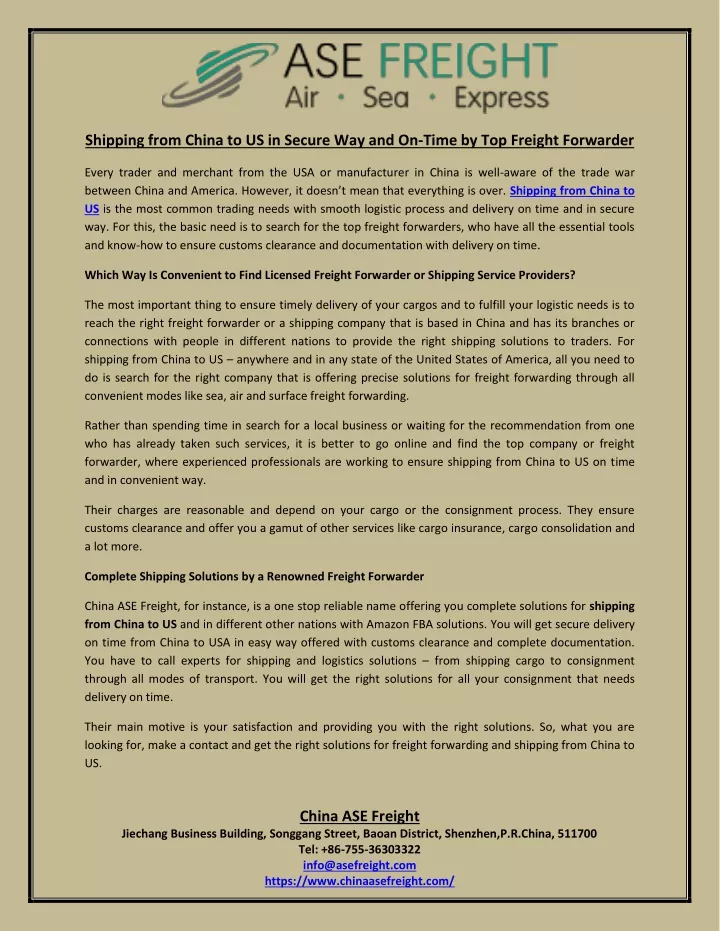 ASE FREIGHT
Air · Sea · Express

Shipping from China to US in Secure Way and On-Time by Top Freight Forwarder

Every trader and merchant from the USA or manufacturer in China is well-aware of the trade war between China and America. However, it doesn't mean that everything is over. Shipping from China to US is the most common trading needs with smooth logistic process and delivery on time and in secure way. For this, the basic need is to search for the top freight forwarders, who have all the essential tools and know-how to ensure customs clearance and documentation with delivery on time.

Which Way Is Convenient to Find Licensed Freight Forwarder or Shipping Service Providers?

The most important thing to ensure timely delivery of your cargos and to fulfill your logistic needs is to reach the right freight forwarder or a shipping company that is based in China and has its branches or connections with people in different nations to provide the right shipping solutions to traders. For shipping from China to US – anywhere and in any state of the United States of America, all you need to do is search for the right company that is offering precise solutions for freight forwarding through all convenient modes like sea, air and surface freight forwarding.

Rather than spending time in search for a local business or waiting for the recommendation from one who has already taken such services, it is better to go online and find the top company or freight forwarder, where experienced professionals are working to ensure shipping from China to US on time and in convenient way.

Their charges are reasonable and depend on your cargo or the consignment process. They ensure customs clearance and offer you a gamut of other services like cargo insurance, cargo consolidation and a lot more.

Complete Shipping Solutions by a Renowned Freight Forwarder

China ASE Freight, for instance, is a one stop reliable name offering you complete solutions for shipping from China to US and in different other nations with Amazon FBA solutions. You will get secure delivery on time from China to USA in easy way offered with customs clearance and complete documentation. You have to call experts for shipping and logistics solutions – from shipping cargo to consignment through all modes of transport. You will get the right solutions for all your consignment that needs delivery on time.

Their main motive is your satisfaction and providing you with the right solutions. So, what you are looking for, make a contact and get the right solutions for freight forwarding and shipping from China to US.

China ASE Freight
Jiechang Business Building, Songgang Street, Baoan District, Shenzhen,P.R.China, 511700
Tel: +86-755-36303322
info@asefreight.com
https://www.chinaasefreight.com/